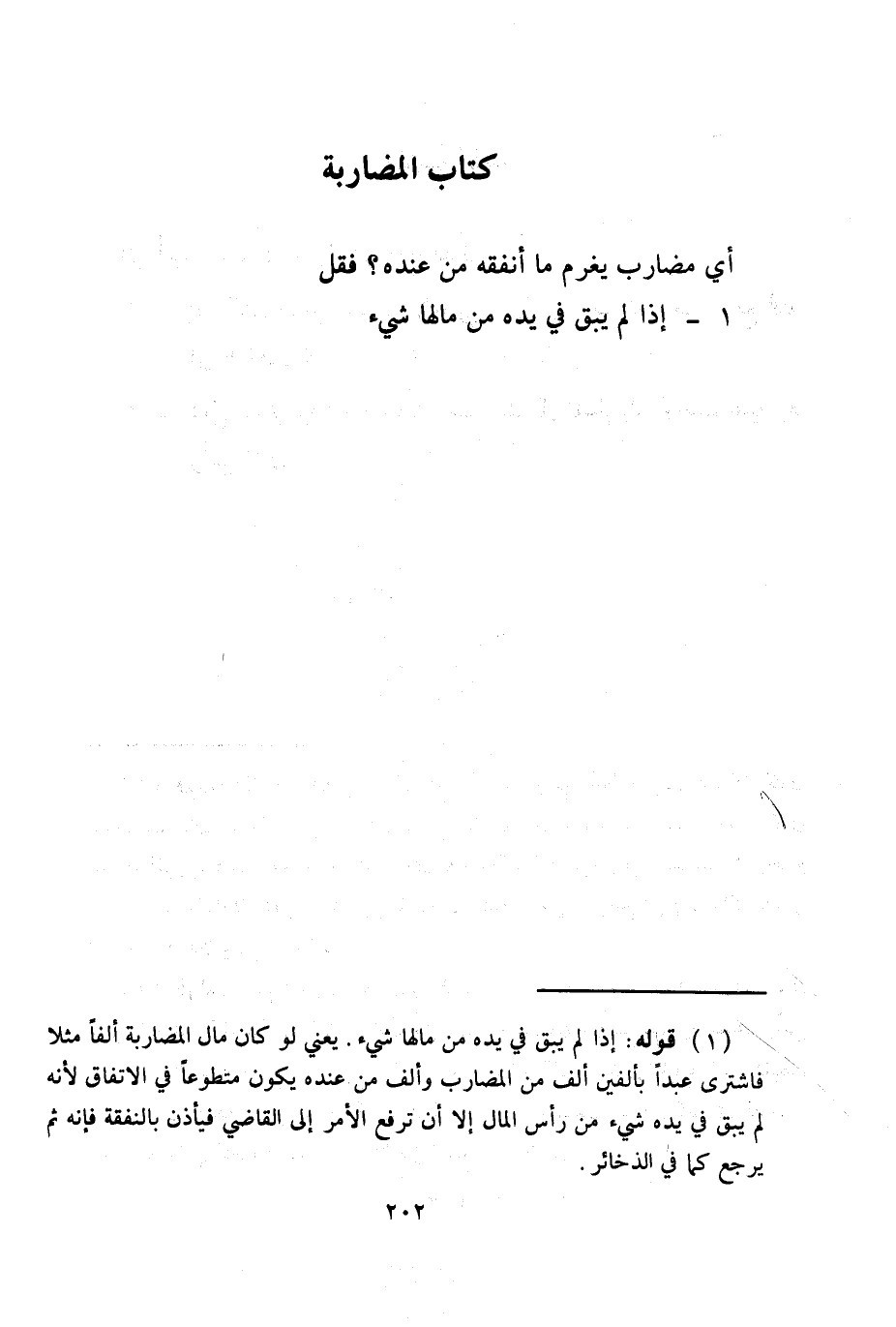 كتاب المضاربة

أي مضارب يغرم ما أنفقه من عنده؟ فقل

١ - إذا لم يبق في يده من مالها شيء

(١) قوله: إذا لم يبق في يده من مالها شيء. يعني لو كان مال المضاربة ألفاً مثلا فاشترى عبداً بألفين ألف من المضارب وألف من عنده يكون متطوعاً في الاتفاق لأنه لم يبق في يده شيء من رأس المال إلا أن ترفع الأمر إلى القاضي فيأذن بالنفقة فإنه ثم يرجع كما في الذخائر.

٢٠٢